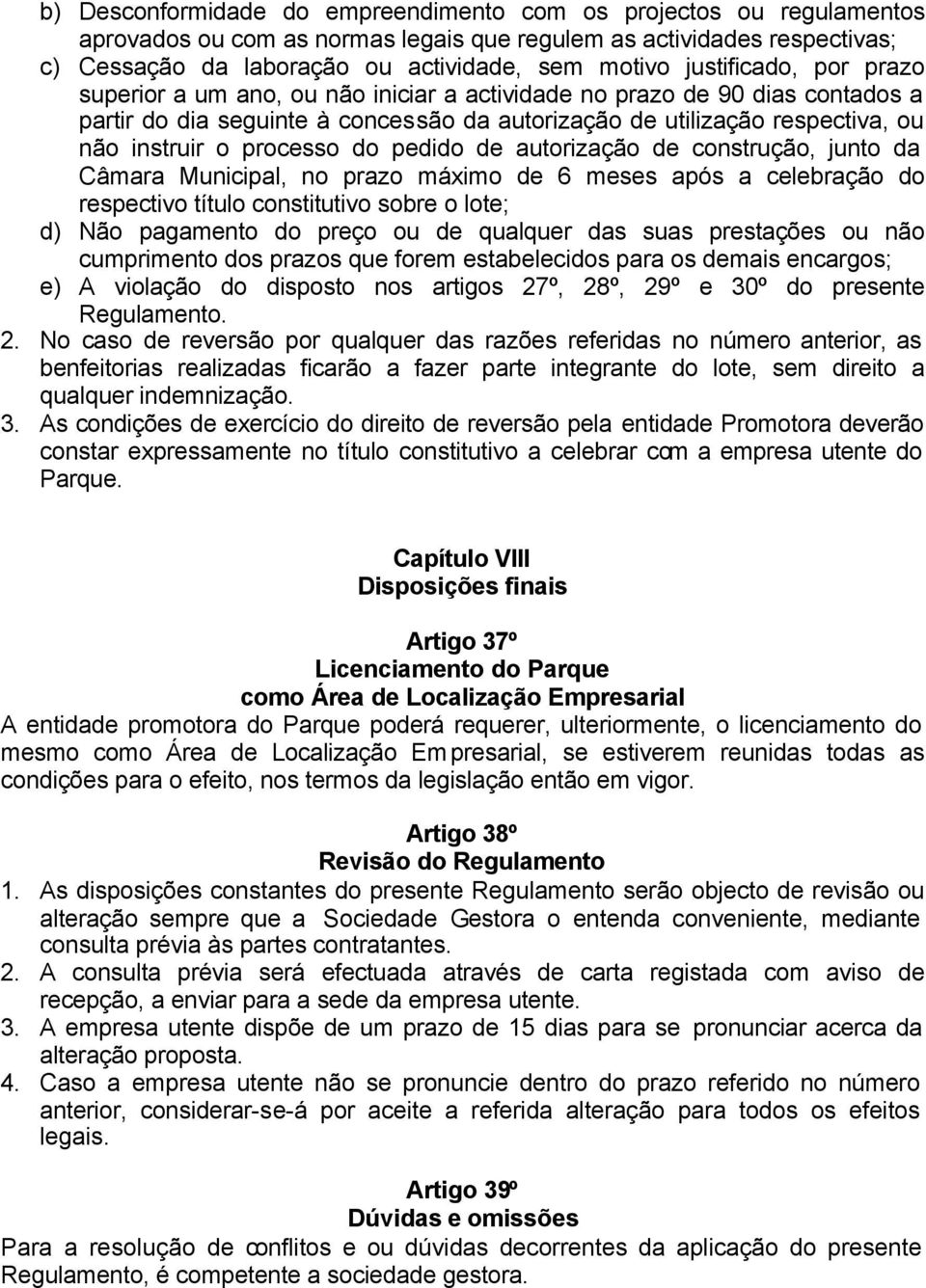 b) Desconformidade do empreendimento com os projectos ou regulamentos aprovados ou com as normas legais que regulem as actividades respectivas;
c) Cessação da laboração ou actividade, sem motivo justificado, por prazo superior a um ano, ou não iniciar a actividade no prazo de 90 dias contados a partir do dia seguinte à concessão da autorização de utilização respectiva, ou não instruir o processo do pedido de autorização de construção, junto da Câmara Municipal, no prazo máximo de 6 meses após a celebração do respectivo título constitutivo sobre o lote;
d) Não pagamento do preço ou de qualquer das suas prestações ou não cumprimento dos prazos que forem estabelecidos para os demais encargos;
e) A violação do disposto nos artigos 27º, 28º, 29º e 30º do presente Regulamento.
2. No caso de reversão por qualquer das razões referidas no número anterior, as benfeitorias realizadas ficarão a fazer parte integrante do lote, sem direito a qualquer indemnização.
3. As condições de exercício do direito de reversão pela entidade Promotora deverão constar expressamente no título constitutivo a celebrar com a empresa utente do Parque.

Capítulo VIII
Disposições finais

Artigo 37º
Licenciamento do Parque
como Área de Localização Empresarial
A entidade promotora do Parque poderá requerer, ulteriormente, o licenciamento do mesmo como Área de Localização Empresarial, se estiverem reunidas todas as condições para o efeito, nos termos da legislação então em vigor.

Artigo 38º
Revisão do Regulamento
1. As disposições constantes do presente Regulamento serão objecto de revisão ou alteração sempre que a Sociedade Gestora o entenda conveniente, mediante consulta prévia às partes contratantes.
2. A consulta prévia será efectuada através de carta registada com aviso de recepção, a enviar para a sede da empresa utente.
3. A empresa utente dispõe de um prazo de 15 dias para se pronunciar acerca da alteração proposta.
4. Caso a empresa utente não se pronuncie dentro do prazo referido no número anterior, considerar-se-á por aceite a referida alteração para todos os efeitos legais.

Artigo 39º
Dúvidas e omissões
Para a resolução de conflitos e ou dúvidas decorrentes da aplicação do presente Regulamento, é competente a sociedade gestora.